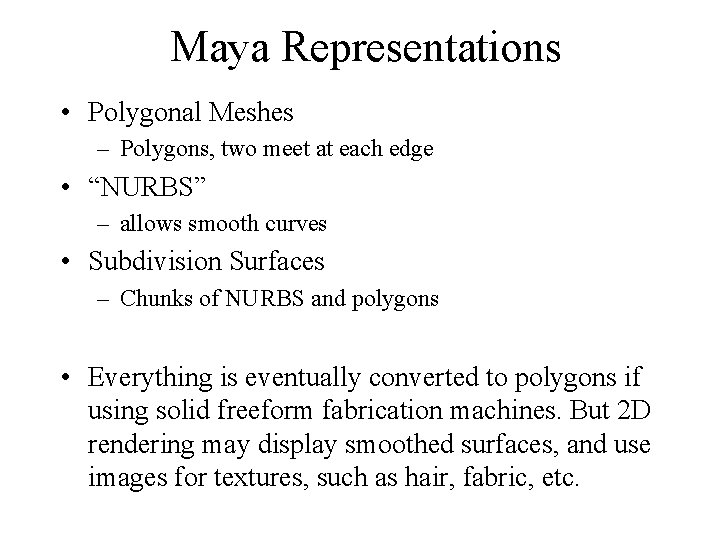 Maya Representations

• Polygonal Meshes
– Polygons, two meet at each edge
• “NURBS”
– allows smooth curves
• Subdivision Surfaces
– Chunks of NURBS and polygons

• Everything is eventually converted to polygons if using solid freeform fabrication machines. But 2D rendering may display smoothed surfaces, and use images for textures, such as hair, fabric, etc.